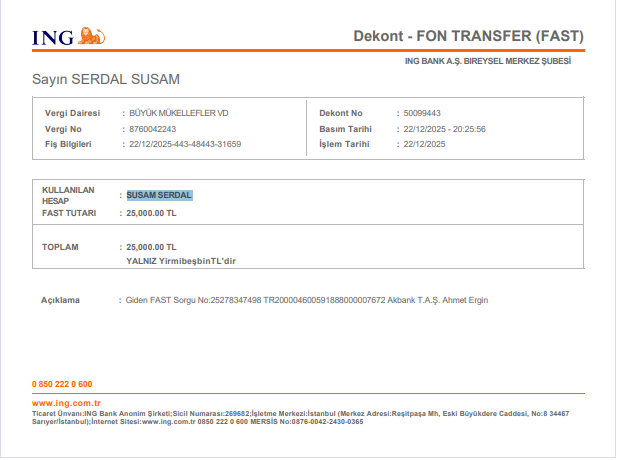 ING

Dekont - FON TRANSFER (FAST)

ING BANK A.Ş. BIREYSEL MERKEZ ŞUBESİ

Sayın SERDAL SUSAM

Vergi Dairesi : BÜYÜK MÜKELLEFLER VD
Vergi No : 8760042243
Fiş Bilgileri : 22/12/2025-443-48443-31659

Dekont No : 50099443
Basım Tarihi : 22/12/2025 - 20:25:56
İşlem Tarihi : 22/12/2025

KULLANILAN HESAP : SUSAM SERDAL
FAST TUTARI : 25,000.00 TL

TOPLAM : 25,000.00 TL
YALNIZ YirmibeşbinTL'dir

Açıklama : Giden FAST Sorgu No:25278347498 TR200004600591888000007672 Akbank T.A.Ş. Ahmet Ergin

0 850 222 0 600

www.ing.com.tr

Ticaret Ünvanı:ING Bank Anonim Şirketi;Sicil Numarası:269682;İşletme Merkezi:İstanbul (Merkez Adresi:Reşitpaşa Mh, Eski Büyükdere Caddesi, No:8 34467 Sarıyer/İstanbul);İnternet Sitesi:www.ing.com.tr 0850 222 0 600 MERSİS No:0876-0042-2430-0365